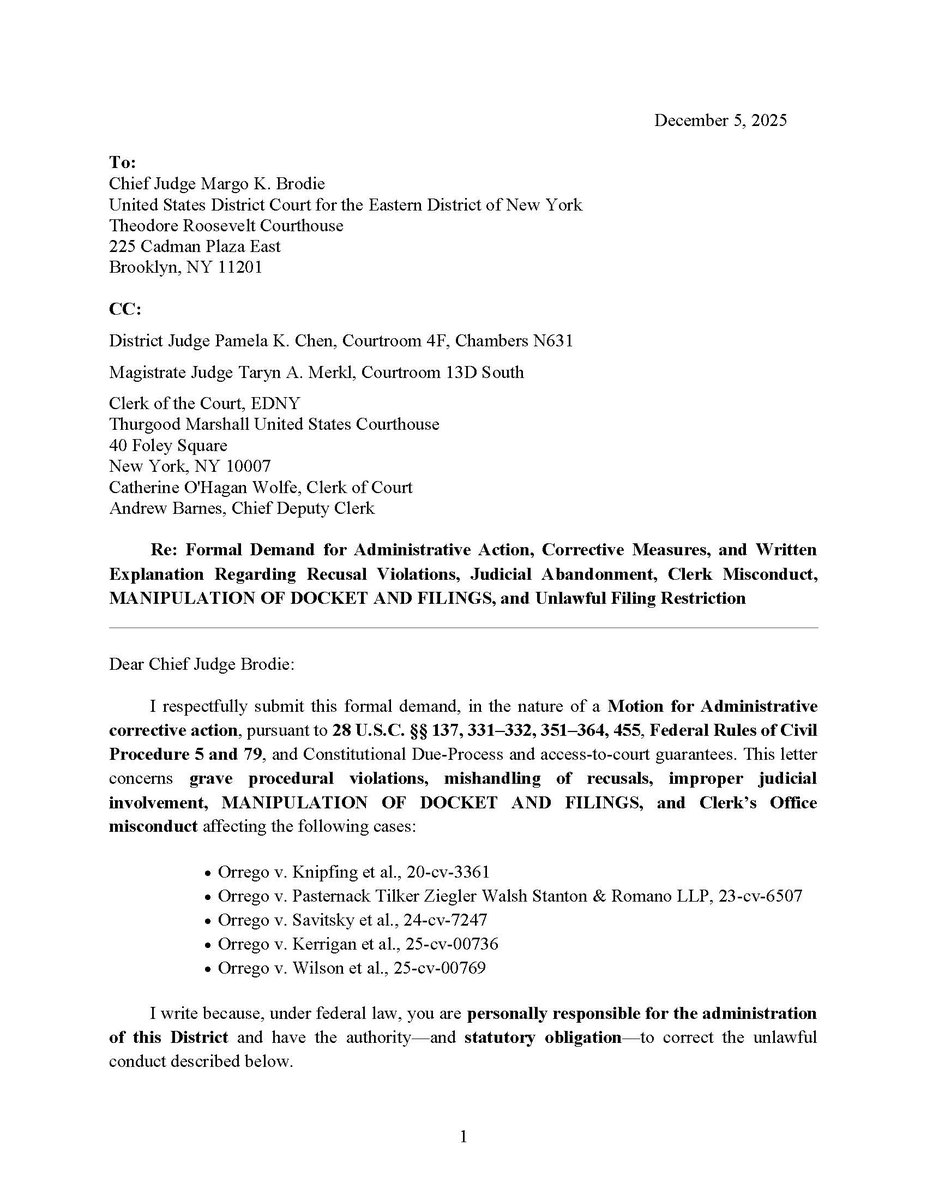 December 5, 2025

To:
Chief Judge Margo K. Brodie
United States District Court for the Eastern District of New York
Theodore Roosevelt Courthouse
225 Cadman Plaza East
Brooklyn, NY 11201

CC:

District Judge Pamela K. Chen, Courtroom 4F, Chambers N631

Magistrate Judge Taryn A. Merkl, Courtroom 13D South

Clerk of the Court, EDNY
Thurgood Marshall United States Courthouse
40 Foley Square
New York, NY 10007
Catherine O'Hagan Wolfe, Clerk of Court
Andrew Barnes, Chief Deputy Clerk

Re: Formal Demand for Administrative Action, Corrective Measures, and Written Explanation Regarding Recusal Violations, Judicial Abandonment, Clerk Misconduct, MANIPULATION OF DOCKET AND FILINGS, and Unlawful Filing Restriction

Dear Chief Judge Brodie:

I respectfully submit this formal demand, in the nature of a Motion for Administrative corrective action, pursuant to 28 U.S.C. §§ 137, 331–332, 351–364, 455, Federal Rules of Civil Procedure 5 and 79, and Constitutional Due-Process and access-to-court guarantees. This letter concerns grave procedural violations, mishandling of recusals, improper judicial involvement, MANIPULATION OF DOCKET AND FILINGS, and Clerk's Office misconduct affecting the following cases:

• Orrego v. Knipfing et al., 20-cv-3361
• Orrego v. Pasternack Tilker Ziegler Walsh Stanton & Romano LLP, 23-cv-6507
• Orrego v. Savitsky et al., 24-cv-7247
• Orrego v. Kerrigan et al., 25-cv-00736
• Orrego v. Wilson et al., 25-cv-00769

I write because, under federal law, you are personally responsible for the administration of this District and have the authority—and statutory obligation—to correct the unlawful conduct described below.

1